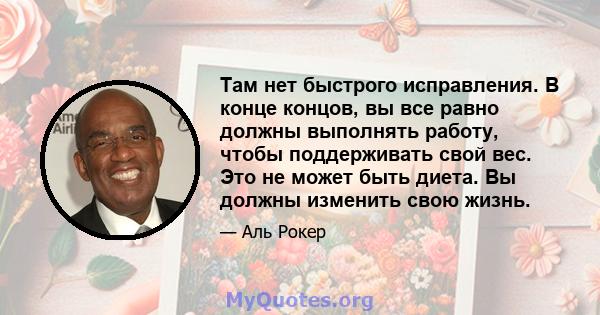 Там нет быстрого исправления. В конце концов, вы все равно должны выполнять работу, чтобы поддерживать свой вес. Это не может быть диета. Вы должны изменить свою жизнь.

— Аль Рокер

MyQuotes.org